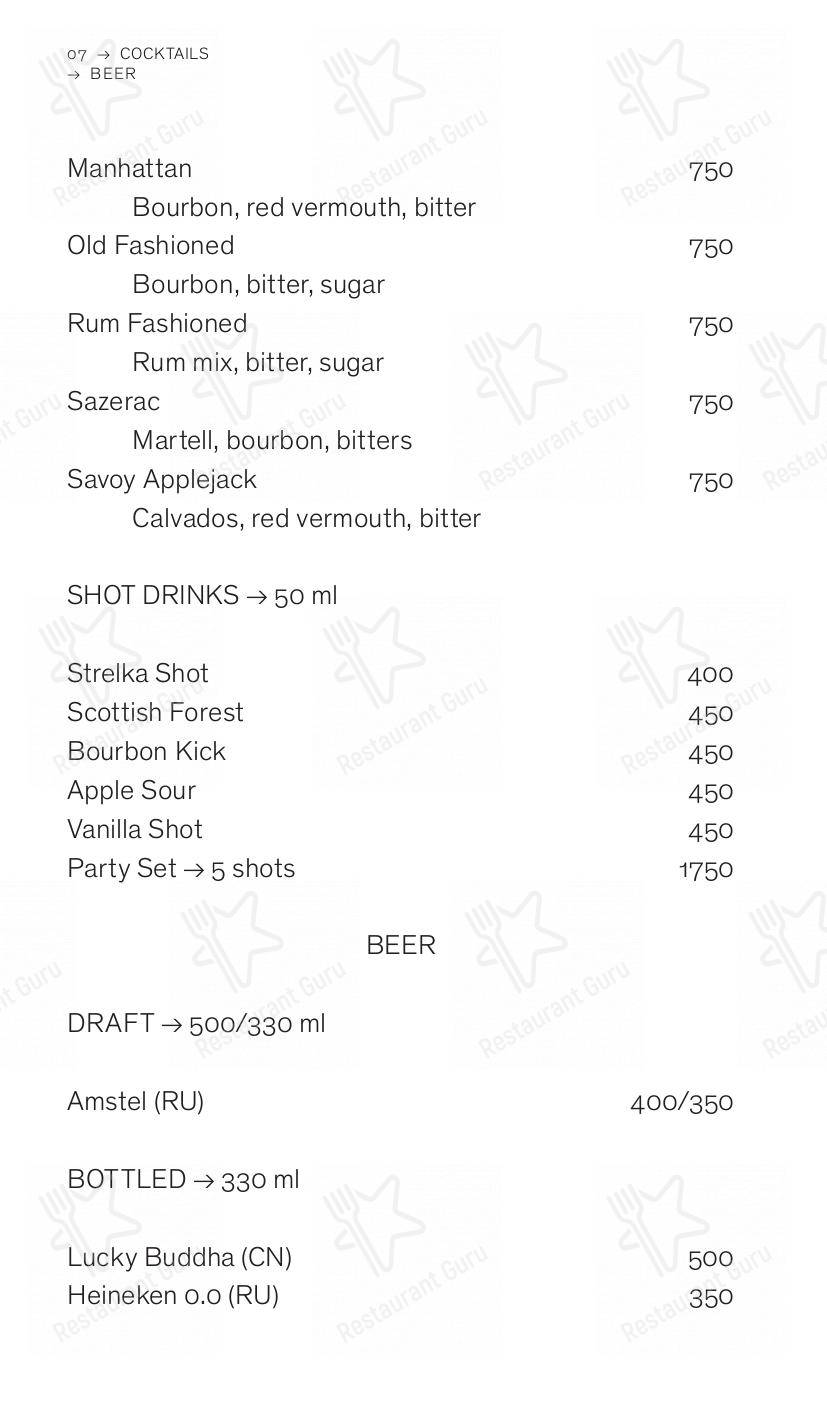 07 → COCKTAILS
→ BEER

Manhattan 750
Bourbon, red vermouth, bitter
Old Fashioned 750
Bourbon, bitter, sugar
Rum Fashioned 750
Rum mix, bitter, sugar
Sazerac 750
Martell, bourbon, bitters
Savoy Applejack 750
Calvados, red vermouth, bitter

SHOT DRINKS → 50 ml

Strelka Shot 400
Scottish Forest 450
Bourbon Kick 450
Apple Sour 450
Vanilla Shot 450
Party Set → 5 shots 1750

BEER

DRAFT → 500/330 ml

Amstel (RU) 400/350

BOTTLED → 330 ml

Lucky Buddha (CN) 500
Heineken 0.0 (RU) 350

Restaurant Guru